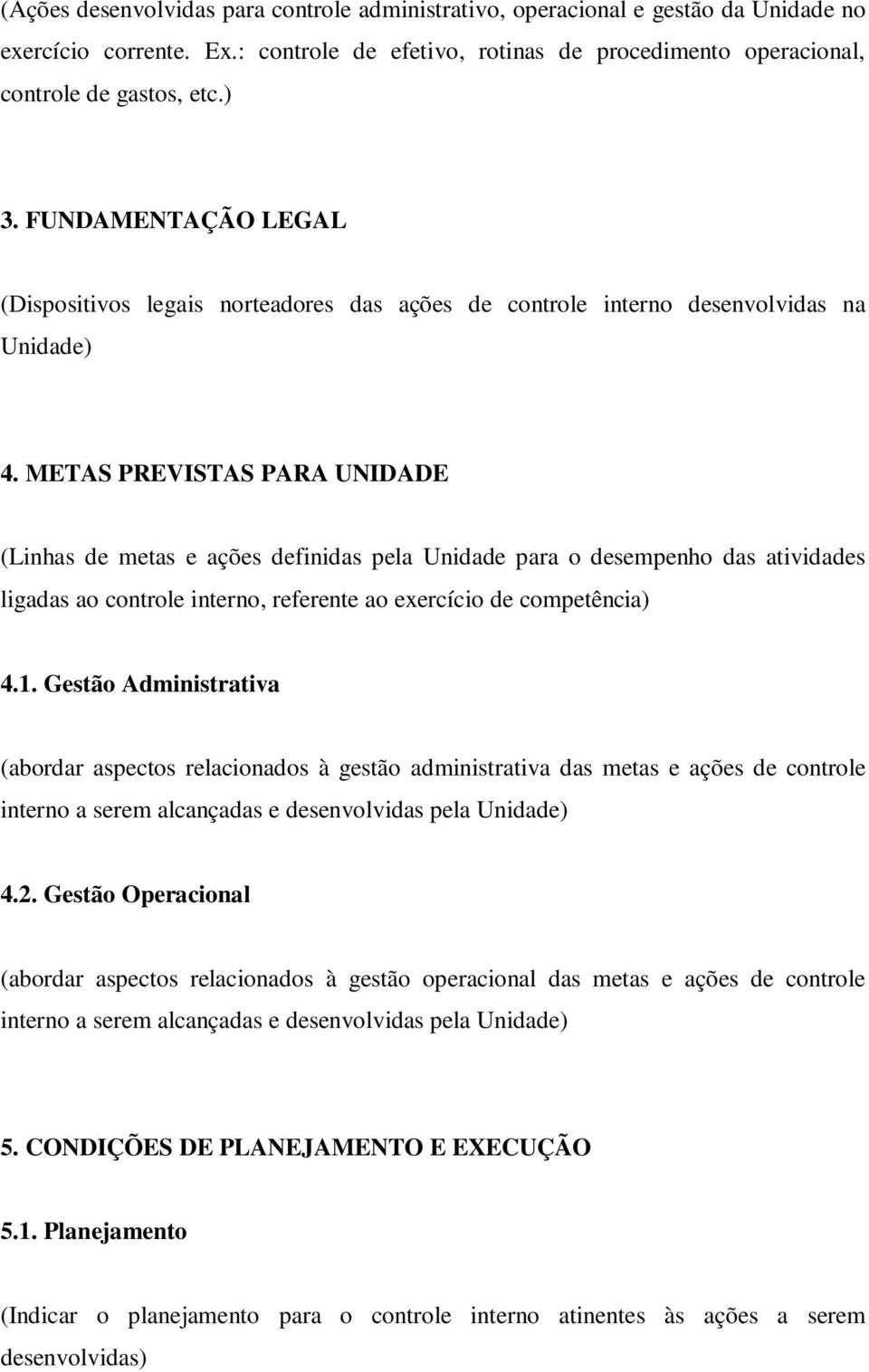 (Ações desenvolvidas para controle administrativo, operacional e gestão da Unidade no exercício corrente. Ex.: controle de efetivo, rotinas de procedimento operacional, controle de gastos, etc.)

3. FUNDAMENTAÇÃO LEGAL

(Dispositivos legais norteadores das ações de controle interno desenvolvidas na Unidade)

4. METAS PREVISTAS PARA UNIDADE

(Linhas de metas e ações definidas pela Unidade para o desempenho das atividades ligadas ao controle interno, referente ao exercício de competência)

4.1. Gestão Administrativa

(abordar aspectos relacionados à gestão administrativa das metas e ações de controle interno a serem alcançadas e desenvolvidas pela Unidade)

4.2. Gestão Operacional

(abordar aspectos relacionados à gestão operacional das metas e ações de controle interno a serem alcançadas e desenvolvidas pela Unidade)

5. CONDIÇÕES DE PLANEJAMENTO E EXECUÇÃO

5.1. Planejamento

(Indicar o planejamento para o controle interno atinentes às ações a serem desenvolvidas)